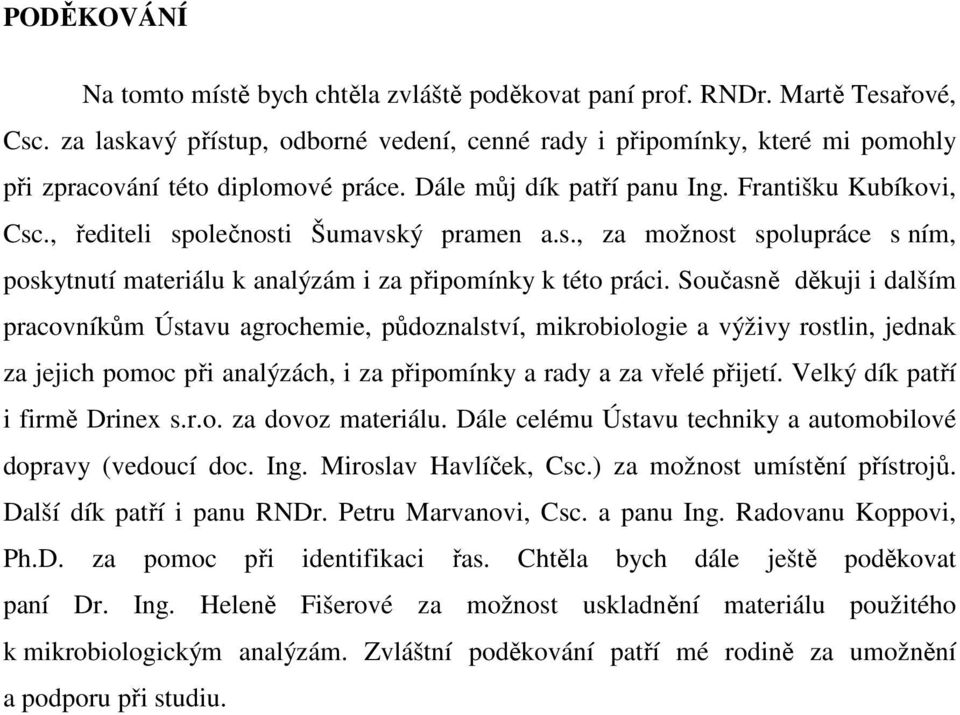 PODĚKOVÁNÍ

Na tomto místě bych chtěla zvláště poděkovat paní prof. RNDr. Martě Tesařové, Csc. za laskavý přístup, odborné vedení, cenné rady i připomínky, které mi pomohly při zpracování této diplomové práce. Dále můj dík patří panu Ing. Františku Kubíkovi, Csc., řediteli společnosti Šumavský pramen a.s., za možnost spolupráce s ním, poskytnutí materiálu k analýzám i za připomínky k této práci. Současně děkuji i dalším pracovníkům Ústavu agrochemie, půdoznalství, mikrobiologie a výživy rostlin, jednak za jejich pomoc při analýzách, i za připomínky a rady a za vřelé přijetí. Velký dík patří i firmě Drinex s.r.o. za dovoz materiálu. Dále celému Ústavu techniky a automobilové dopravy (vedoucí doc. Ing. Miroslav Havlíček, Csc.) za možnost umístění přístrojů. Další dík patří i panu RNDr. Petru Marvanovi, Csc. a panu Ing. Radovanu Koppovi, Ph.D. za pomoc při identifikaci řas. Chtěla bych dále ještě poděkovat paní Dr. Ing. Heleně Fišerové za možnost uskladnění materiálu použitého k mikrobiologickým analýzám. Zvláštní poděkování patří mé rodině za umožnění a podporu při studiu.